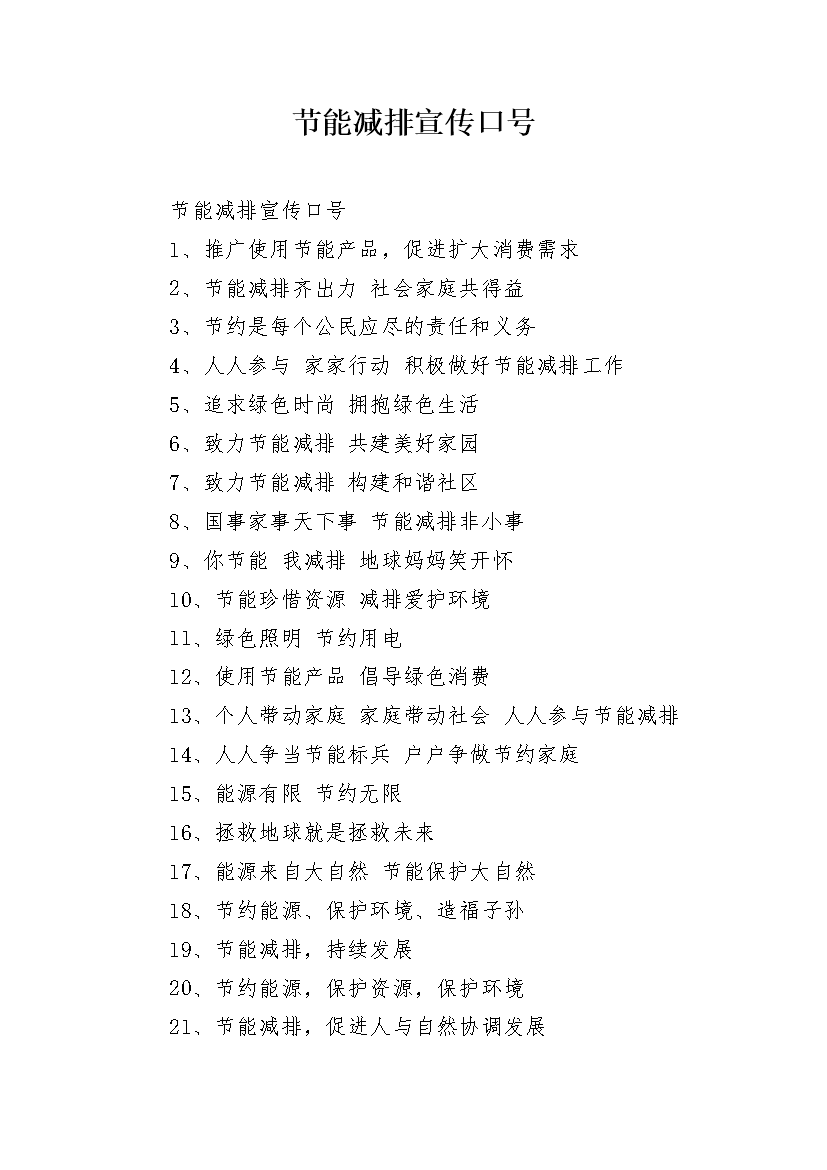 节能减排宣传口号

节能减排宣传口号

1、推广使用节能产品，促进扩大消费需求

2、节能减排齐出力 社会家庭共得益

3、节约是每个公民应尽的责任和义务

4、人人参与 家家行动 积极做好节能减排工作

5、追求绿色时尚 拥抱绿色生活

6、致力节能减排 共建美好家园

7、致力节能减排 构建和谐社区

8、国事家事天下事 节能减排非小事

9、你节能 我减排 地球妈妈笑开怀

10、节能珍惜资源 减排爱护环境

11、绿色照明 节约用电

12、使用节能产品 倡导绿色消费

13、个人带动家庭 家庭带动社会 人人参与节能减排

14、人人争当节能标兵 户户争做节约家庭

15、能源有限 节约无限

16、拯救地球就是拯救未来

17、能源来自大自然 节能保护大自然

18、节约能源、保护环境、造福子孙

19、节能减排，持续发展

20、节约能源，保护资源，保护环境

21、节能减排，促进人与自然协调发展